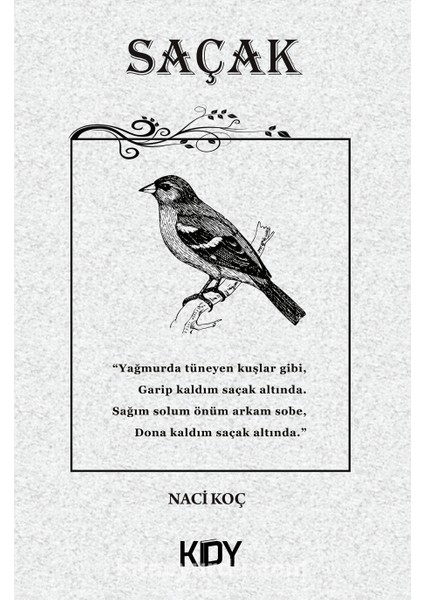 SAÇAK

"Yağmurda tüneyen kuşlar gibi,
Garip kaldım saçak altında.
Sağım solum önüm arkam sobe,
Dona kaldım saçak altında."

NACİ KOÇ

KDY